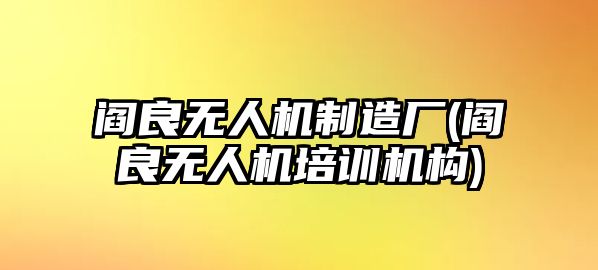 阎良无人机制造厂(阎良无人机培训机构)